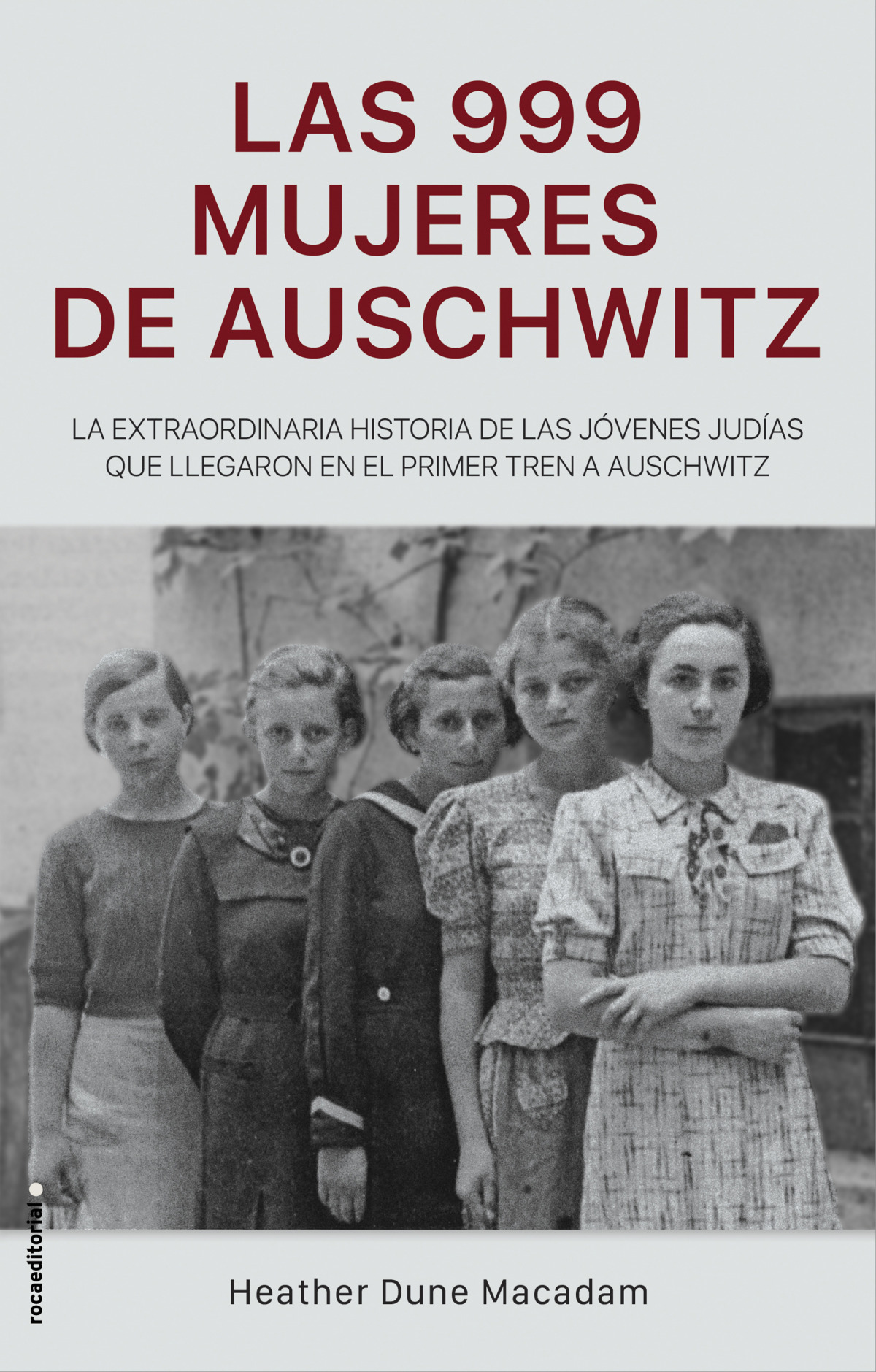 LAS 999
MUJERES
DE AUSCHWITZ

LA EXTRAORDINARIA HISTORIA DE LAS JÓVENES JUDÍAS QUE LLEGARON EN EL PRIMER TREN A AUSCHWITZ

rocaeditorial

Heather Dune Macadam